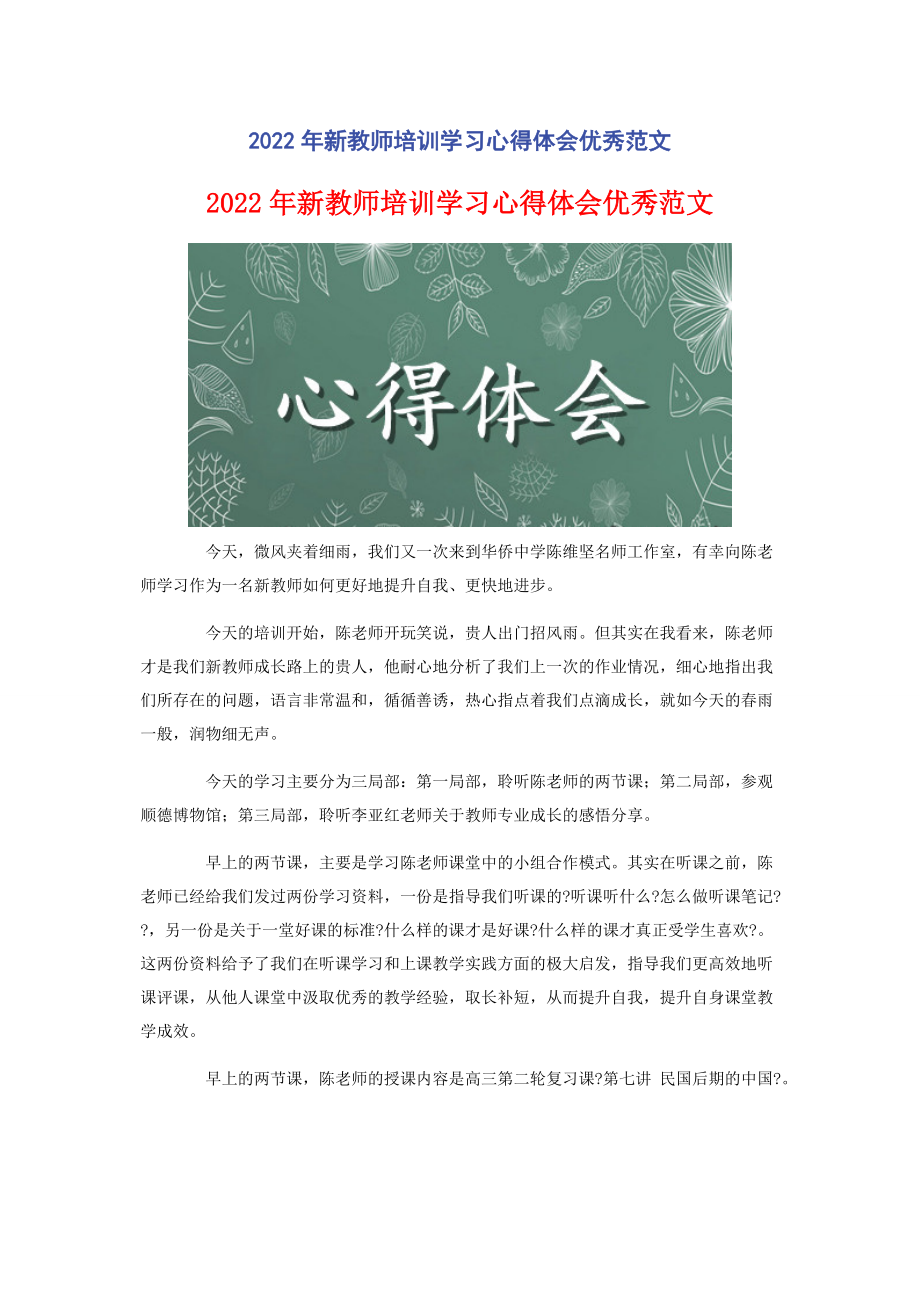 2022年新教师培训学习心得体会优秀范文

2022年新教师培训学习心得体会优秀范文

心得体会

今天，微风夹着细雨，我们又一次来到华侨中学陈维坚名师工作室，有幸向陈老师学习作为一名新教师如何更好地提升自我、更快地进步。

今天的培训开始，陈老师开玩笑说，贵人出门招风雨。但其实在我看来，陈老师才是我们新教师成长路上的贵人，他耐心地分析了我们上一次的作业情况，细心地指出我们所存在的问题，语言非常温和，循循善诱，热心指点着我们点滴成长，就如今天的春雨一般，润物细无声。

今天的学习主要分为三局部：第一局部，聆听陈老师的两节课；第二局部，参观顺德博物馆；第三局部，聆听李亚红老师关于教师专业成长的感悟分享。

早上的两节课，主要是学习陈老师课堂中的小组合作模式。其实在听课之前，陈老师已经给我们发过两份学习资料，一份是指导我们听课的?听课听什么?怎么做听课笔记??，另一份是关于一堂好课的标准?什么样的课才是好课?什么样的课才真正受学生喜欢?。这两份资料给予了我们在听课学习和上课教学实践方面的极大启发，指导我们更高效地听课评课，从他人课堂中汲取优秀的教学经验，取长补短，从而提升自我，提升自身课堂教学成效。

早上的两节课，陈老师的授课内容是高三第二轮复习课?第七讲 民国后期的中国?。